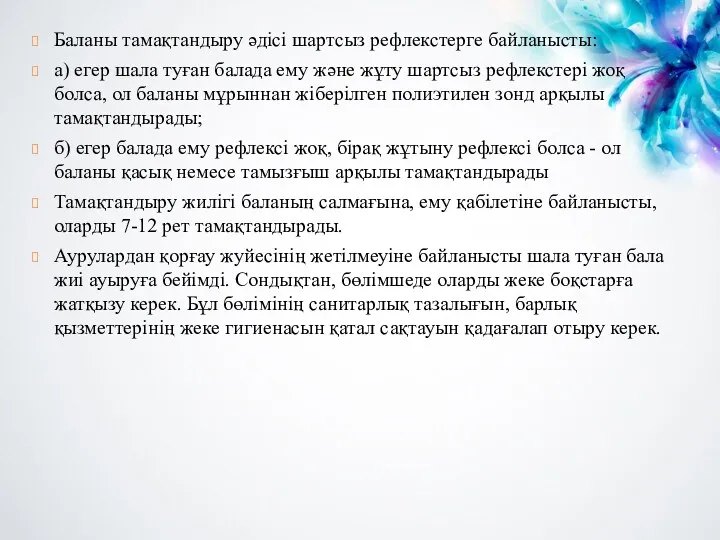 Баланы тамақтандыру әдісі шартсыз рефлекстерге байланысты:

а) егер шала туған балада ему және жұту шартсыз рефлекстері жоқ болса, ол баланы мұрыннан жіберілген полиэтилен зонд арқылы тамақтандырады;

б) егер балада ему рефлексі жоқ, бірақ жұтыну рефлексі болса - ол баланы қасық немесе тамызғыш арқылы тамақтандырады

Тамақтандыру жилігі баланың салмағына, ему қабілетіне байланысты, оларды 7-12 рет тамақтандырады.

Аурулардан қорғау жуйесінің жетілмеуіне байланысты шала туған бала жиі ауыруға бейімді. Сондықтан, бөлімшеде оларды жеке боқстарға жатқызу керек. Бұл бөлімінің санитарлық тазалығын, барлық қызметтерінің жеке гигиенасын қатал сақтауын қадағалап отыру керек.